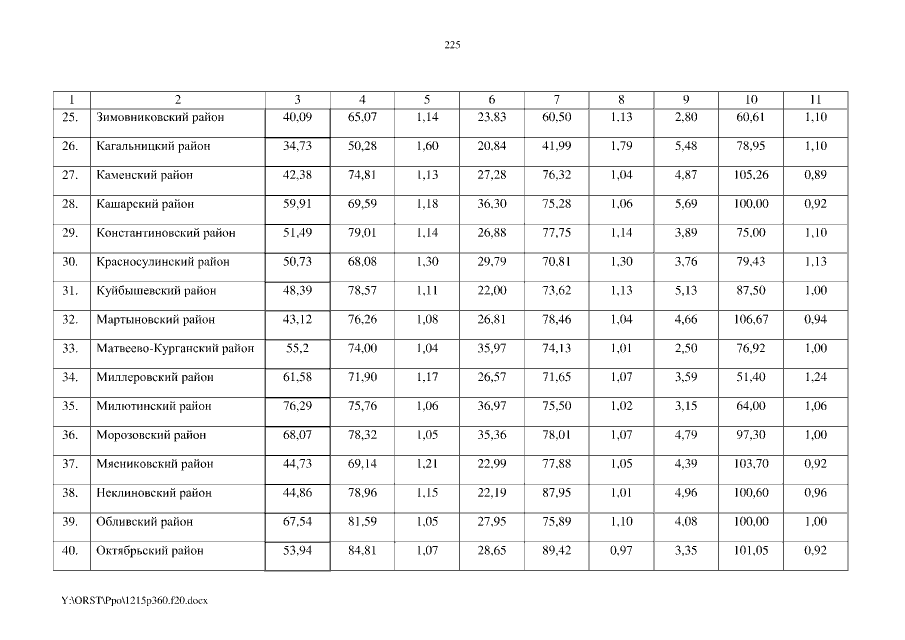 225

| 1 | 2 | 3 | 4 | 5 | 6 | 7 | 8 | 9 | 10 | 11 |
|---|---|---|---|---|---|---|---|---|---|---|
| 25. | Зимовниковский район | 40,09 | 65,07 | 1,14 | 23,83 | 60,50 | 1,13 | 2,80 | 60,61 | 1,10 |
| 26. | Кагальницкий район | 34,73 | 50,28 | 1,60 | 20,84 | 41,99 | 1,79 | 5,48 | 78,95 | 1,10 |
| 27. | Каменский район | 42,38 | 74,81 | 1,13 | 27,28 | 76,32 | 1,04 | 4,87 | 105,26 | 0,89 |
| 28. | Кашарский район | 59,91 | 69,59 | 1,18 | 36,30 | 75,28 | 1,06 | 5,69 | 100,00 | 0,92 |
| 29. | Константиновский район | 51,49 | 79,01 | 1,14 | 26,88 | 77,75 | 1,14 | 3,89 | 75,00 | 1,10 |
| 30. | Красносулинский район | 50,73 | 68,08 | 1,30 | 29,79 | 70,81 | 1,30 | 3,76 | 79,43 | 1,13 |
| 31. | Куйбышевский район | 48,39 | 78,57 | 1,11 | 22,00 | 73,62 | 1,13 | 5,13 | 87,50 | 1,00 |
| 32. | Мартыновский район | 43,12 | 76,26 | 1,08 | 26,81 | 78,46 | 1,04 | 4,66 | 106,67 | 0,94 |
| 33. | Матвеево-Курганский район | 55,2 | 74,00 | 1,04 | 35,97 | 74,13 | 1,01 | 2,50 | 76,92 | 1,00 |
| 34. | Миллеровский район | 61,58 | 71,90 | 1,17 | 26,57 | 71,65 | 1,07 | 3,59 | 51,40 | 1,24 |
| 35. | Милютинский район | 76,29 | 75,76 | 1,06 | 36,97 | 75,50 | 1,02 | 3,15 | 64,00 | 1,06 |
| 36. | Морозовский район | 68,07 | 78,32 | 1,05 | 35,36 | 78,01 | 1,07 | 4,79 | 97,30 | 1,00 |
| 37. | Мясниковский район | 44,73 | 69,14 | 1,21 | 22,99 | 77,88 | 1,05 | 4,39 | 103,70 | 0,92 |
| 38. | Неклиновский район | 44,86 | 78,96 | 1,15 | 22,19 | 87,95 | 1,01 | 4,96 | 100,60 | 0,96 |
| 39. | Обливский район | 67,54 | 81,59 | 1,05 | 27,95 | 75,89 | 1,10 | 4,08 | 100,00 | 1,00 |
| 40. | Октябрьский район | 53,94 | 84,81 | 1,07 | 28,65 | 89,42 | 0,97 | 3,35 | 101,05 | 0,92 |

Y:\ORST\Ppo\1215p360.f20.docx